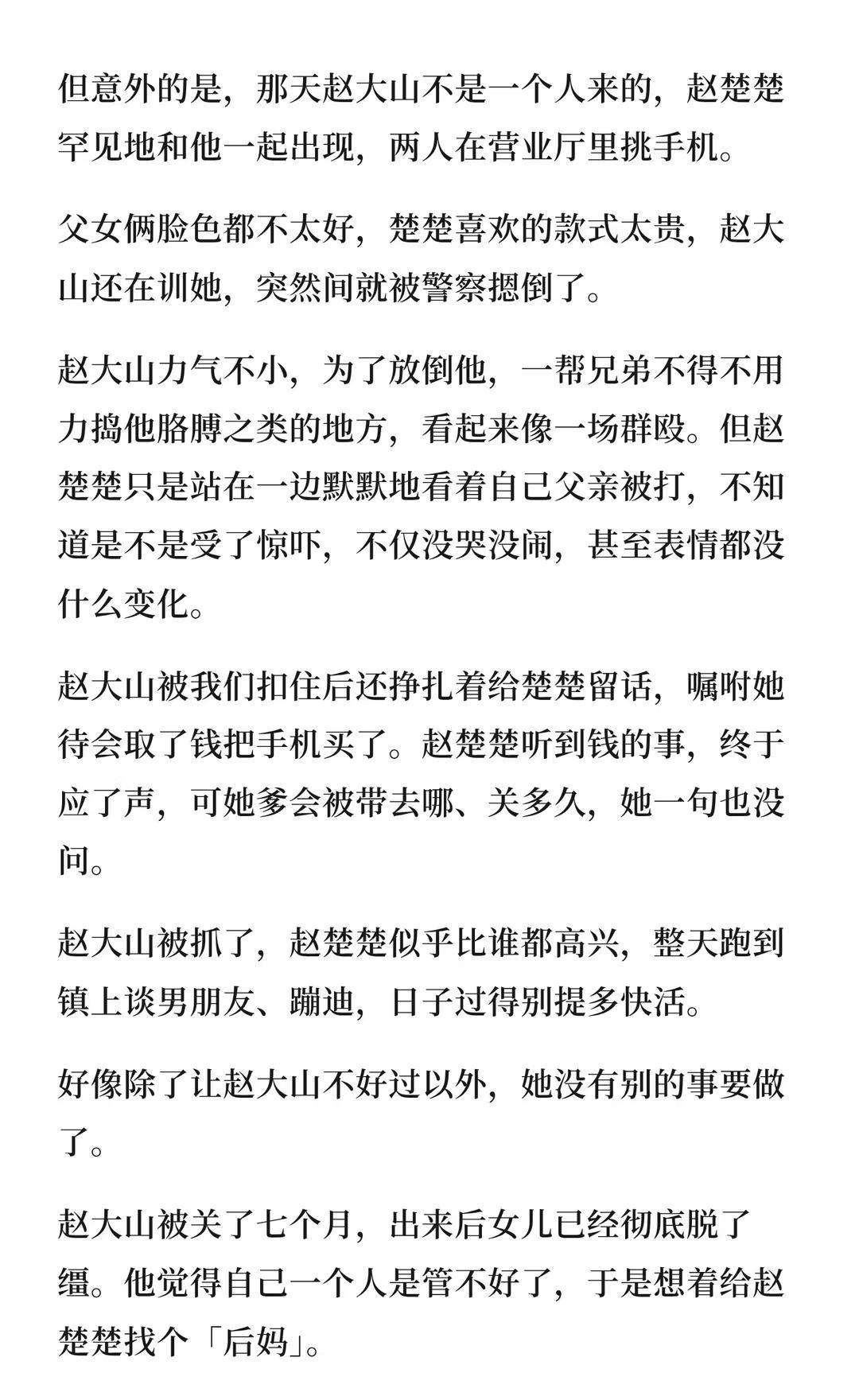 但意外的是，那天赵大山不是一个人来的，赵楚楚罕见地和他一起出现，两人在营业厅里挑手机。

父女俩脸色都不太好，楚楚喜欢的款式太贵，赵大山还在训她，突然间就被警察摁倒了。

赵大山力气不小，为了放倒他，一帮兄弟不得不用力捣他胳膊之类的地方，看起来像一场群殴。但赵楚楚只是站在一边默默地看着自己父亲被打，不知道是不是受了惊吓，不仅没哭没闹，甚至表情都没什么变化。

赵大山被我们扣住后还挣扎着给楚楚留话，嘱咐她待会取了钱把手机买了。赵楚楚听到钱的事，终于应了声，可她爹会被带去哪、关多久，她一句也没问。

赵大山被抓了，赵楚楚似乎比谁都高兴，整天跑到镇上谈男朋友、蹦迪，日子过得别提多快活。

好像除了让赵大山不好过以外，她没有别的事要做了。

赵大山被关了七个月，出来后女儿已经彻底脱了缰。他觉得自己一个人是管不好了，于是想着给赵楚楚找个「后妈」。